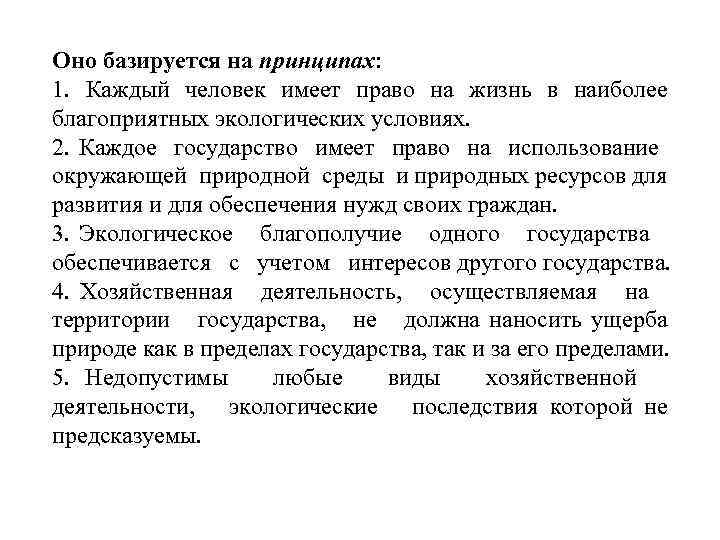 Оно базируется на принципах:
1. Каждый человек имеет право на жизнь в наиболее благоприятных экологических условиях.
2. Каждое государство имеет право на использование окружающей природной среды и природных ресурсов для развития и для обеспечения нужд своих граждан.
3. Экологическое благополучие одного государства обеспечивается с учетом интересов другого государства.
4. Хозяйственная деятельность, осуществляемая на территории государства, не должна наносить ущерба природе как в пределах государства, так и за его пределами.
5. Недопустимы любые виды хозяйственной деятельности, экологические последствия которой не предсказуемы.